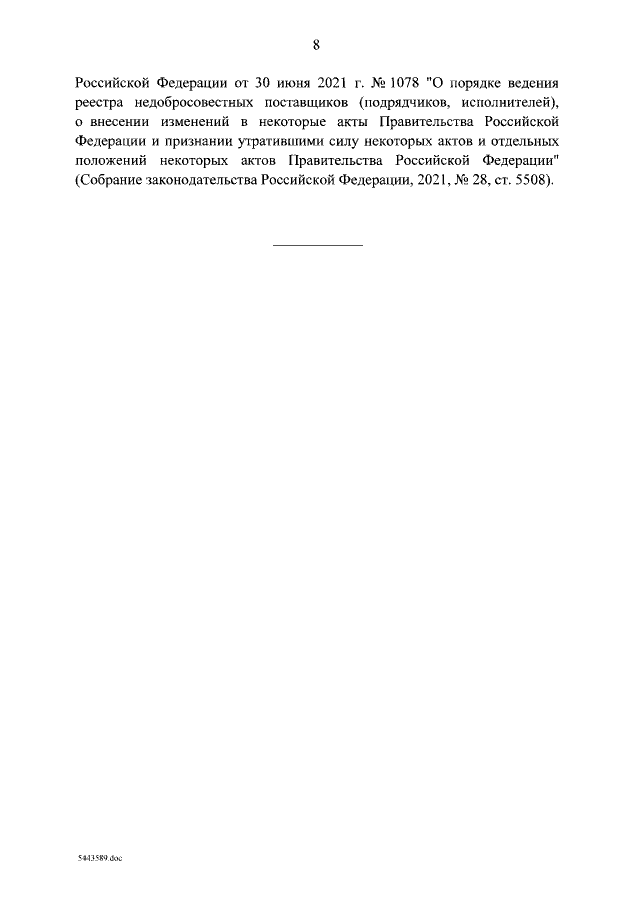 8

Российской Федерации от 30 июня 2021 г. № 1078 "О порядке ведения реестра недобросовестных поставщиков (подрядчиков, исполнителей), о внесении изменений в некоторые акты Правительства Российской Федерации и признании утратившими силу некоторых актов и отдельных положений некоторых актов Правительства Российской Федерации" (Собрание законодательства Российской Федерации, 2021, № 28, ст. 5508).

5443589.doc